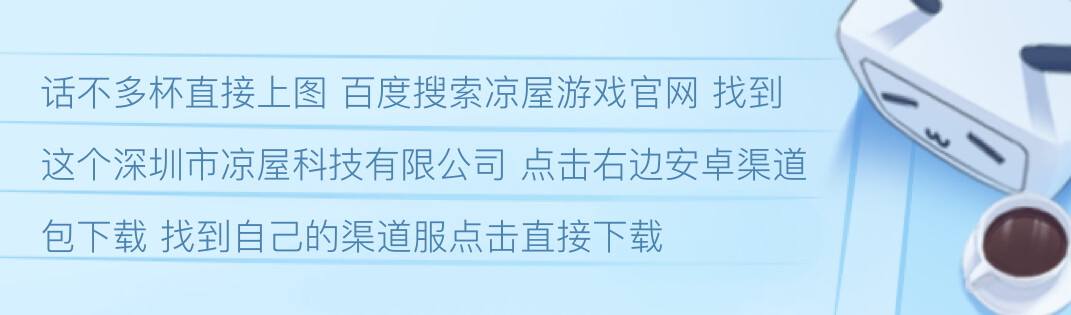 话不多杯直接上图 百度搜索凉屋游戏官网 找到这个深圳市凉屋科技有限公司 点击右边安卓渠道包下载 找到自己的渠道服点击直接下载